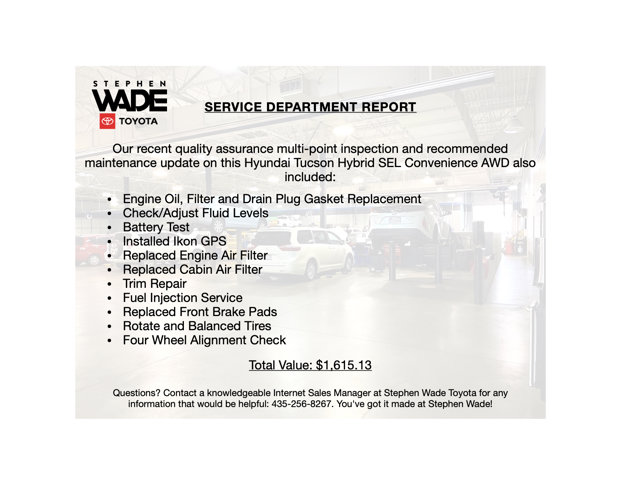 STEPHEN
WADE
TOYOTA

SERVICE DEPARTMENT REPORT

Our recent quality assurance multi-point inspection and recommended maintenance update on this Hyundai Tucson Hybrid SEL Convenience AWD also included:

• Engine Oil, Filter and Drain Plug Gasket Replacement
• Check/Adjust Fluid Levels
• Battery Test
• Installed Ikon GPS
• Replaced Engine Air Filter
• Replaced Cabin Air Filter
• Trim Repair
• Fuel Injection Service
• Replaced Front Brake Pads
• Rotate and Balanced Tires
• Four Wheel Alignment Check

Total Value: $1,615.13

Questions? Contact a knowledgeable Internet Sales Manager at Stephen Wade Toyota for any information that would be helpful: 435-256-8267. You've got it made at Stephen Wade!